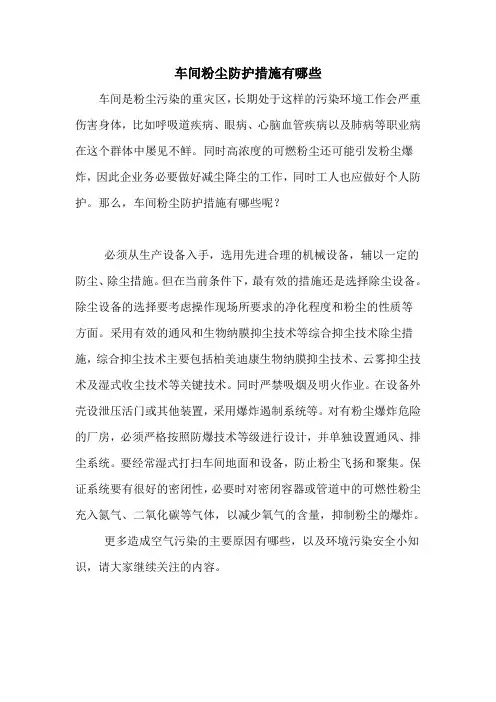 车间粉尘防护措施有哪些

车间是粉尘污染的重灾区，长期处于这样的污染环境工作会严重伤害身体，比如呼吸道疾病、眼病、心脑血管疾病以及肺病等职业病在这个群体中屡见不鲜。同时高浓度的可燃粉尘还可能引发粉尘爆炸，因此企业务必要做好减尘降尘的工作，同时工人也应做好个人防护。那么，车间粉尘防护措施有哪些呢？

必须从生产设备入手，选用先进合理的机械设备，辅以一定的防尘、除尘措施。但在当前条件下，最有效的措施还是选择除尘设备。除尘设备的选择要考虑操作现场所要求的净化程度和粉尘的性质等方面。采用有效的通风和生物纳膜抑尘技术等综合抑尘技术除尘措施，综合抑尘技术主要包括柏美迪康生物纳膜抑尘技术、云雾抑尘技术及湿式收尘技术等关键技术。同时严禁吸烟及明火作业。在设备外壳设泄压活门或其他装置，采用爆炸遏制系统等。对有粉尘爆炸危险的厂房，必须严格按照防爆技术等级进行设计，并单独设置通风、排尘系统。要经常湿式打扫车间地面和设备，防止粉尘飞扬和聚集。保证系统要有很好的密闭性，必要时对密闭容器或管道中的可燃性粉尘充入氮气、二氧化碳等气体，以减少氧气的含量，抑制粉尘的爆炸。

更多造成空气污染的主要原因有哪些，以及环境污染安全小知识，请大家继续关注的内容。